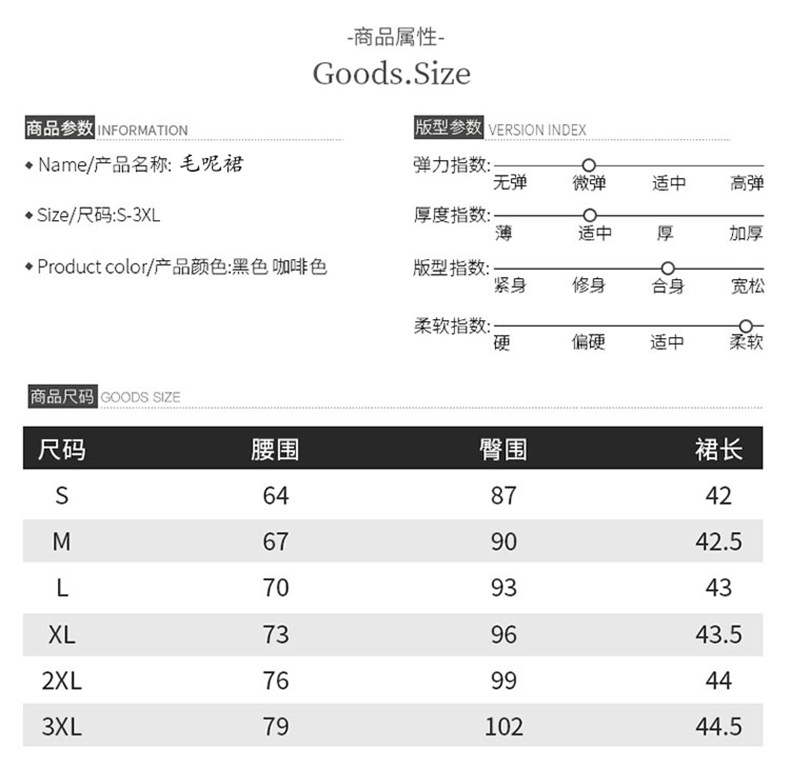 -商品属性-
Goods.Size

商品参数 INFORMATION

◆ Name/产品名称: 毛呢裙

◆ Size/尺码:S-3XL

◆ Product color/产品颜色:黑色 咖啡色

版型参数 VERSION INDEX

弹力指数:
无弹 微弹 适中 高弹

厚度指数:
薄 适中 厚 加厚

版型指数:
紧身 修身 合身 宽松

柔软指数:
硬 偏硬 适中 柔软

商品尺码 GOODS SIZE

| 尺码 | 腰围 | 臀围 | 裙长 |
|---|---|---|---|
| S | 64 | 87 | 42 |
| M | 67 | 90 | 42.5 |
| L | 70 | 93 | 43 |
| XL | 73 | 96 | 43.5 |
| 2XL | 76 | 99 | 44 |
| 3XL | 79 | 102 | 44.5 |